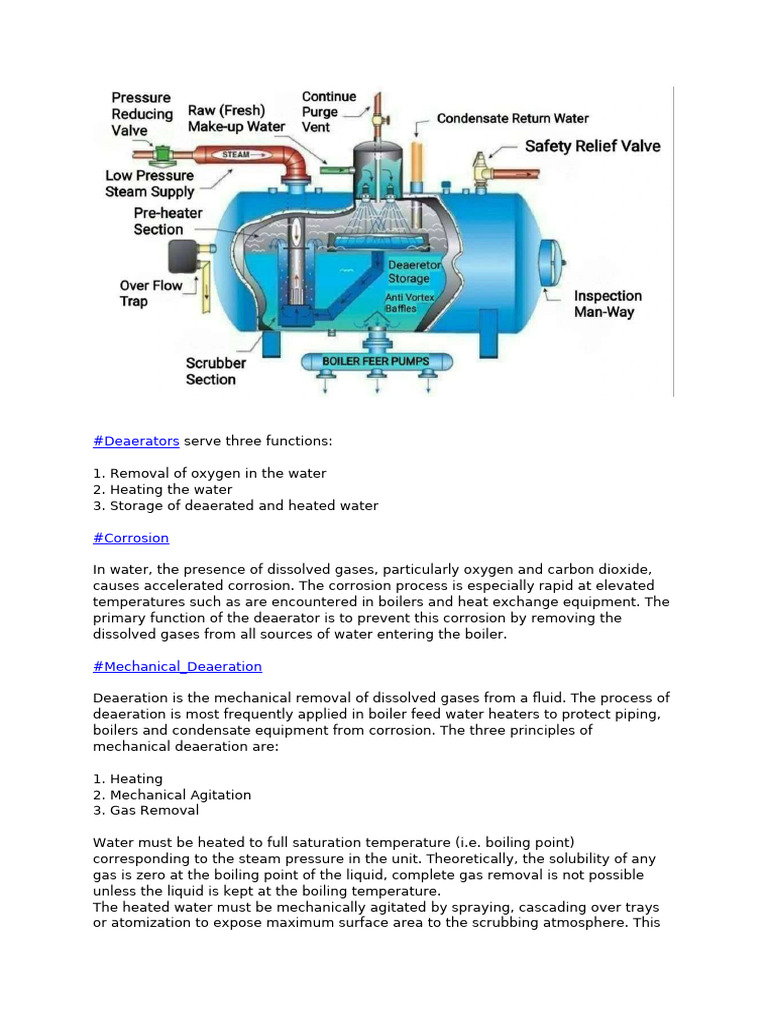 Pressure Reducing Valve

Raw (Fresh) Make-up Water

Continue Purge Vent

Condensate Return Water

Safety Relief Valve

STEAM

Low Pressure Steam Supply

Pre-heater Section

Over Flow Trap

Deaeretor Storage

Anti Vortex Baffles

Inspection Man-Way

Scrubber Section

BOILER FEER PUMPS

#Deaerators serve three functions:

1. Removal of oxygen in the water
2. Heating the water
3. Storage of deaerated and heated water

#Corrosion

In water, the presence of dissolved gases, particularly oxygen and carbon dioxide, causes accelerated corrosion. The corrosion process is especially rapid at elevated temperatures such as are encountered in boilers and heat exchange equipment. The primary function of the deaerator is to prevent this corrosion by removing the dissolved gases from all sources of water entering the boiler.

#Mechanical_Deaeration

Deaeration is the mechanical removal of dissolved gases from a fluid. The process of deaeration is most frequently applied in boiler feed water heaters to protect piping, boilers and condensate equipment from corrosion. The three principles of mechanical deaeration are:

1. Heating
2. Mechanical Agitation
3. Gas Removal

Water must be heated to full saturation temperature (i.e. boiling point) corresponding to the steam pressure in the unit. Theoretically, the solubility of any gas is zero at the boiling point of the liquid, complete gas removal is not possible unless the liquid is kept at the boiling temperature.
The heated water must be mechanically agitated by spraying, cascading over trays or atomization to expose maximum surface area to the scrubbing atmosphere. This